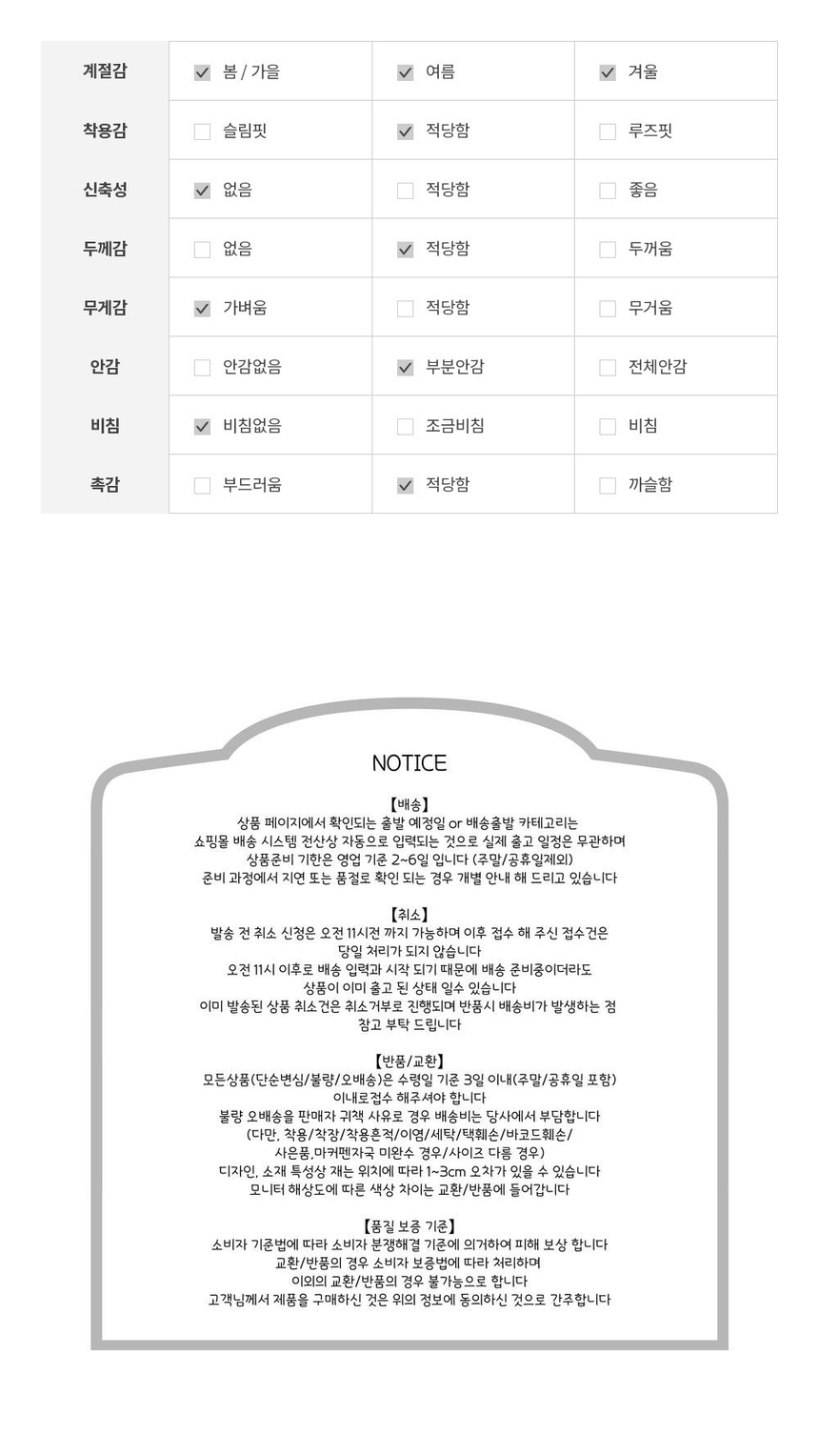 | 계절감 | ☑ 봄 / 가을 | ☑ 여름 | ☑ 겨울 |
|---|---|---|---|
| 착용감 | ☐ 슬림핏 | ☑ 적당함 | ☐ 루즈핏 |
| 신축성 | ☑ 없음 | ☐ 적당함 | ☐ 좋음 |
| 두께감 | ☐ 없음 | ☑ 적당함 | ☐ 두꺼움 |
| 무게감 | ☑ 가벼움 | ☐ 적당함 | ☐ 무거움 |
| 안감 | ☐ 안감없음 | ☑ 부분안감 | ☐ 전체안감 |
| 비침 | ☑ 비침없음 | ☐ 조금비침 | ☐ 비침 |
| 촉감 | ☐ 부드러움 | ☑ 적당함 | ☐ 까슬함 |

NOTICE

【배송】
상품 페이지에서 확인되는 출발 예정일 or 배송출발 카테고리는
쇼핑몰 배송 시스템 전산상 자동으로 입력되는 것으로 실제 출고 일정은 무관하며
상품준비 기한은 영업 기준 2~6일 입니다 (주말/공휴일제외)
준비 과정에서 지연 또는 품절로 확인 되는 경우 개별 안내 해 드리고 있습니다

【취소】
발송 전 취소 신청은 오전 11시전 까지 가능하며 이후 접수 해 주신 접수건은
당일 처리가 되지 않습니다
오전 11시 이후로 배송 입력과 시작 되기 때문에 배송 준비중이더라도
상품이 이미 출고 된 상태 일수 있습니다
이미 발송된 상품 취소건은 취소거부로 진행되며 반품시 배송비가 발생하는 점
참고 부탁 드립니다

【반품/교환】
모든상품(단순변심/불량/오배송)은 수령일 기준 3일 이내(주말/공휴일 포함)
이내로접수 해주셔야 합니다
불량 오배송을 판매자 귀책 사유로 경우 배송비는 당사에서 부담합니다
(다만, 착용/착장/착용흔적/이염/세탁/택훼손/바코드훼손/
사은품,마커펜자국 미완수 경우/사이즈 다름 경우)
디자인, 소재 특성상 재는 위치에 따라 1~3cm 오차가 있을 수 있습니다
모니터 해상도에 따른 색상 차이는 교환/반품에 들어갑니다

【품질 보증 기준】
소비자 기준법에 따라 소비자 분쟁해결 기준에 의거하여 피해 보상 합니다
교환/반품의 경우 소비자 보증법에 따라 처리하며
이외의 교환/반품의 경우 불가능으로 합니다
고객님께서 제품을 구매하신 것은 위의 정보에 동의하신 것으로 간주합니다